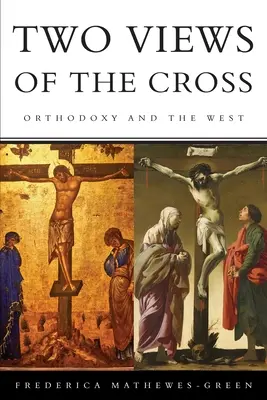 TWO VIEWS OF THE CROSS

ORTHODOXY AND THE WEST

FREDERICA MATHEWES-GREEN